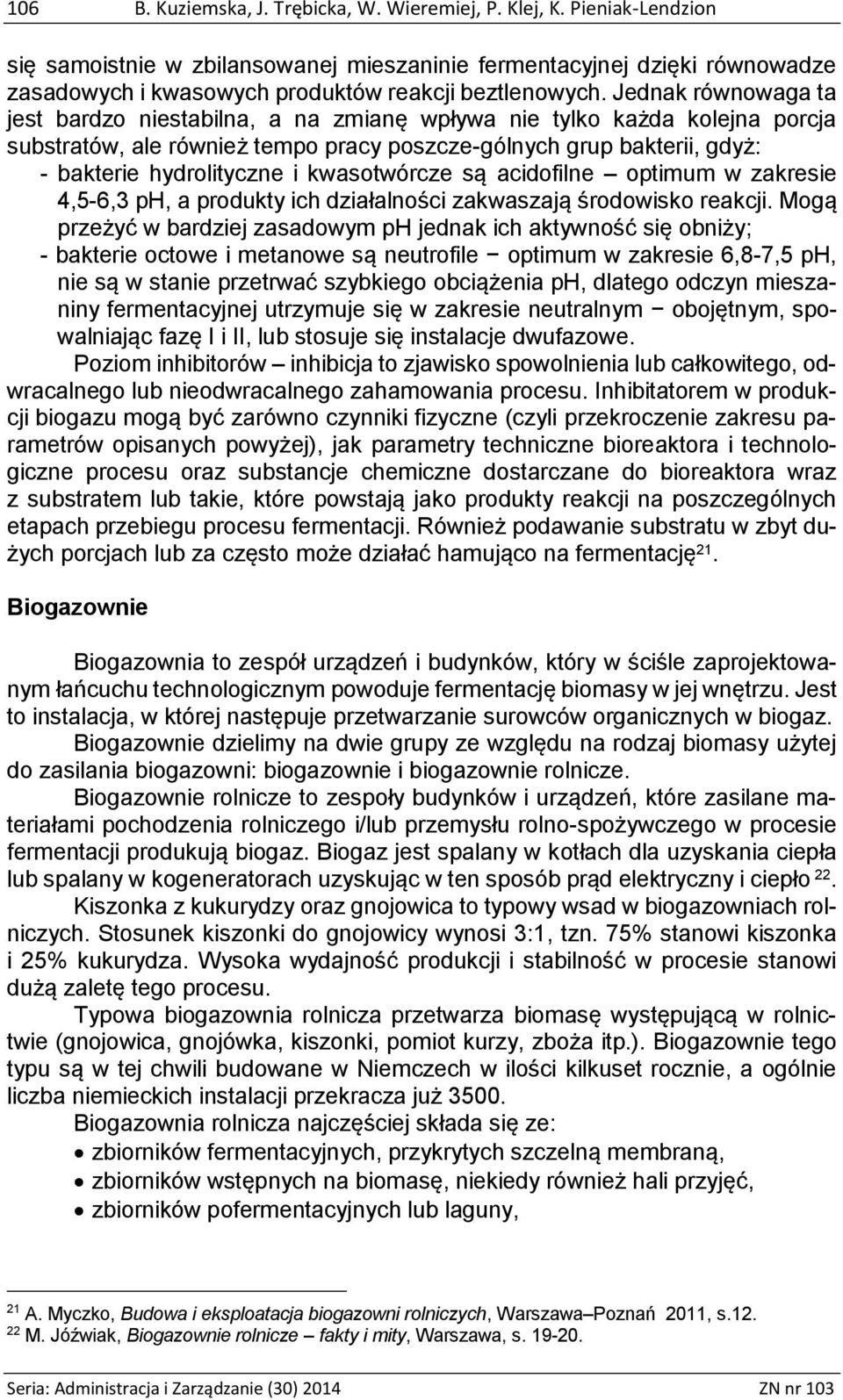 106 B. Kuziemska, J. Trębicka, W. Wieremiej, P. Klej, K. Pieniak-Lendzion

się samoistnie w zbilansowanej mieszaninie fermentacyjnej dzięki równowadze zasadowych i kwasowych produktów reakcji beztlenowych. Jednak równowaga ta jest bardzo niestabilna, a na zmianę wpływa nie tylko każda kolejna porcja substratów, ale również tempo pracy poszcze-gólnych grup bakterii, gdyż:
- bakterie hydrolityczne i kwasotwórcze są acidofilne – optimum w zakresie 4,5-6,3 pH, a produkty ich działalności zakwaszają środowisko reakcji. Mogą przeżyć w bardziej zasadowym pH jednak ich aktywność się obniży;
- bakterie octowe i metanowe są neutrofile − optimum w zakresie 6,8-7,5 pH, nie są w stanie przetrwać szybkiego obciążenia pH, dlatego odczyn mieszaniny fermentacyjnej utrzymuje się w zakresie neutralnym − obojętnym, spowalniając fazę I i II, lub stosuje się instalacje dwufazowe.

Poziom inhibitorów – inhibicja to zjawisko spowolnienia lub całkowitego, odwracalnego lub nieodwracalnego zahamowania procesu. Inhibitatorem w produkcji biogazu mogą być zarówno czynniki fizyczne (czyli przekroczenie zakresu parametrów opisanych powyżej), jak parametry techniczne bioreaktora i technologiczne procesu oraz substancje chemiczne dostarczane do bioreaktora wraz z substratem lub takie, które powstają jako produkty reakcji na poszczególnych etapach przebiegu procesu fermentacji. Również podawanie substratu w zbyt dużych porcjach lub za często może działać hamująco na fermentację$^{21}$.

Biogazownie

Biogazownia to zespół urządzeń i budynków, który w ściśle zaprojektowanym łańcuchu technologicznym powoduje fermentację biomasy w jej wnętrzu. Jest to instalacja, w której następuje przetwarzanie surowców organicznych w biogaz.

Biogazownie dzielimy na dwie grupy ze względu na rodzaj biomasy użytej do zasilania biogazowni: biogazownie i biogazownie rolnicze.

Biogazownie rolnicze to zespoły budynków i urządzeń, które zasilane materiałami pochodzenia rolniczego i/lub przemysłu rolno-spożywczego w procesie fermentacji produkują biogaz. Biogaz jest spalany w kotłach dla uzyskania ciepła lub spalany w kogeneratorach uzyskując w ten sposób prąd elektryczny i ciepło $^{22}$.

Kiszonka z kukurydzy oraz gnojowica to typowy wsad w biogazowniach rolniczych. Stosunek kiszonki do gnojowicy wynosi 3:1, tzn. 75% stanowi kiszonka i 25% kukurydza. Wysoka wydajność produkcji i stabilność w procesie stanowi dużą zaletę tego procesu.

Typowa biogazownia rolnicza przetwarza biomasę występującą w rolnictwie (gnojowica, gnojówka, kiszonki, pomiot kurzy, zboża itp.). Biogazownie tego typu są w tej chwili budowane w Niemczech w ilości kilkuset rocznie, a ogólnie liczba niemieckich instalacji przekracza już 3500.

Biogazownia rolnicza najczęściej składa się ze:
• zbiorników fermentacyjnych, przykrytych szczelną membraną,
• zbiorników wstępnych na biomasę, niekiedy również hali przyjęć,
• zbiorników pofermentacyjnych lub laguny,

$^{21}$ A. Myczko, Budowa i eksploatacja biogazowni rolniczych, Warszawa–Poznań 2011, s.12.
$^{22}$ M. Jóźwiak, Biogazownie rolnicze – fakty i mity, Warszawa, s. 19-20.

Seria: Administracja i Zarządzanie (30) 2014 ZN nr 103